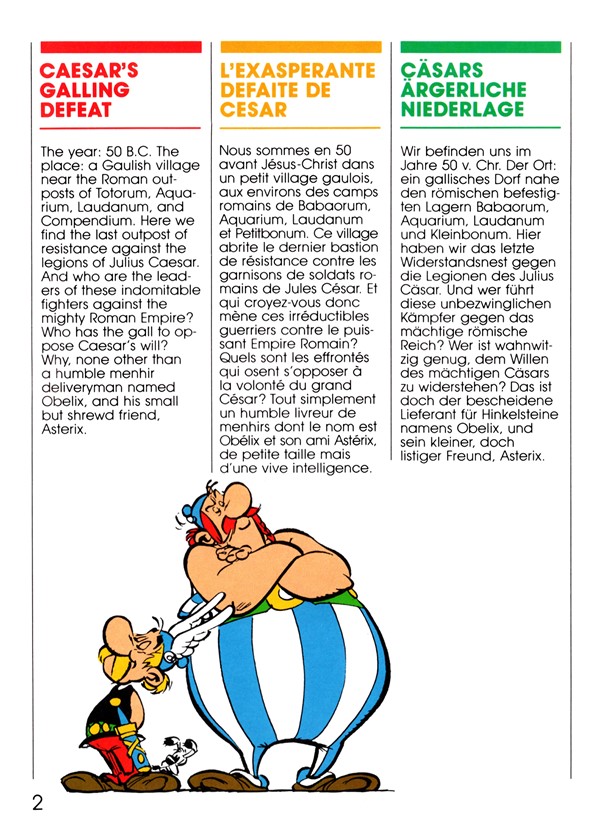 CAESAR'S GALLING DEFEAT

The year: 50 B.C. The place: a Gaulish village near the Roman outposts of Totorum, Aquarium, Laudanum, and Compendium. Here we find the last outpost of resistance against the legions of Julius Caesar. And who are the leaders of these indomitable fighters against the mighty Roman Empire? Who has the gall to oppose Caesar's will? Why, none other than a humble menhir deliveryman named Obelix, and his small but shrewd friend, Asterix.

L'EXASPERANTE DEFAITE DE CESAR

Nous sommes en 50 avant Jésus-Christ dans un petit village gaulois, aux environs des camps romains de Babaorum, Aquarium, Laudanum et Petitbonum. Ce village abrite le dernier bastion de résistance contre les garnisons de soldats romains de Jules César. Et qui croyez-vous donc mène ces irréductibles guerriers contre le puissant Empire Romain? Quels sont les effrontés qui osent s'opposer à la volonté du grand César? Tout simplement un humble livreur de menhirs dont le nom est Obélix et son ami Astérix, de petite taille mais d'une vive intelligence.

CÄSARS ÄRGERLICHE NIEDERLAGE

Wir befinden uns im Jahre 50 v. Chr. Der Ort: ein gallisches Dorf nahe den römischen befestigten Lagern Babaorum, Aquarium, Laudanum und Kleinbonum. Hier haben wir das letzte Widerstandsnest gegen die Legionen des Julius Cäsar. Und wer führt diese unbezwinglichen Kämpfer gegen das mächtige römische Reich? Wer ist wahnwitzig genug, dem Willen des mächtigen Cäsars zu widerstehen? Das ist doch der bescheidene Lieferant für Hinkelsteine namens Obelix, und sein kleiner, doch listiger Freund, Asterix.

2